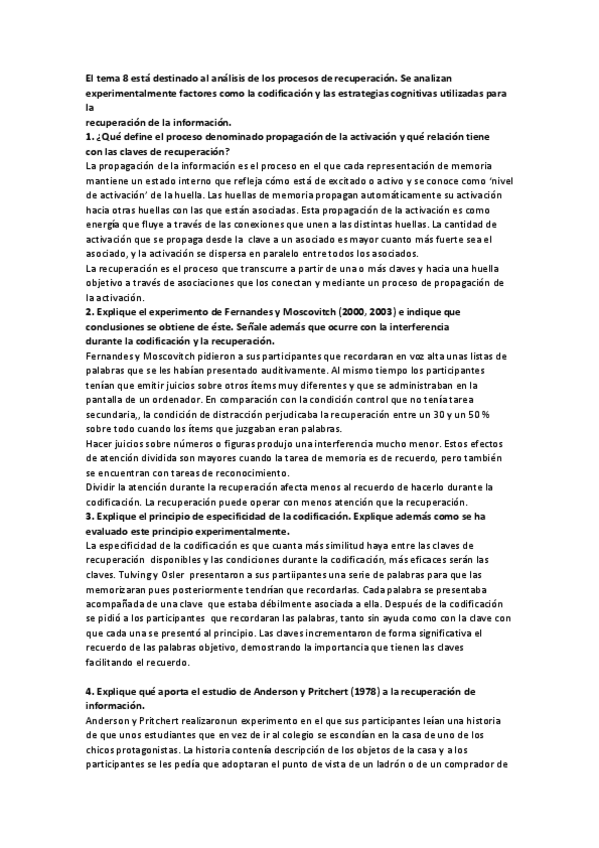 El tema 8 está destinado al análisis de los procesos de recuperación. Se analizan experimentalmente factores como la codificación y las estrategias cognitivas utilizadas para la
recuperación de la información.

1. ¿Qué define el proceso denominado propagación de la activación y qué relación tiene con las claves de recuperación?

La propagación de la información es el proceso en el que cada representación de memoria mantiene un estado interno que refleja cómo está de excitado o activo y se conoce como 'nivel de activación' de la huella. Las huellas de memoria propagan automáticamente su activación hacia otras huellas con las que están asociadas. Esta propagación de la activación es como energía que fluye a través de las conexiones que unen a las distintas huellas. La cantidad de activación que se propaga desde la clave a un asociado es mayor cuanto más fuerte sea el asociado, y la activación se dispersa en paralelo entre todos los asociados.

La recuperación es el proceso que transcurre a partir de una o más claves y hacia una huella objetivo a través de asociaciones que los conectan y mediante un proceso de propagación de la activación.

2. Explique el experimento de Fernandes y Moscovitch (2000, 2003) e indique que conclusiones se obtiene de éste. Señale además que ocurre con la interferencia durante la codificación y la recuperación.

Fernandes y Moscovitch pidieron a sus participantes que recordaran en voz alta unas listas de palabras que se les habían presentado auditivamente. Al mismo tiempo los participantes tenían que emitir juicios sobre otros ítems muy diferentes y que se administraban en la pantalla de un ordenador. En comparación con la condición control que no tenía tarea secundaria,, la condición de distracción perjudicaba la recuperación entre un 30 y un 50 % sobre todo cuando los ítems que juzgaban eran palabras.

Hacer juicios sobre números o figuras produjo una interferencia mucho menor. Estos efectos de atención dividida son mayores cuando la tarea de memoria es de recuerdo, pero también se encuentran con tareas de reconocimiento.

Dividir la atención durante la recuperación afecta menos al recuerdo de hacerlo durante la codificación. La recuperación puede operar con menos atención que la recuperación.

3. Explique el principio de especificidad de la codificación. Explique además como se ha evaluado este principio experimentalmente.

La especificidad de la codificación es que cuanta más similitud haya entre las claves de recuperación disponibles y las condiciones durante la codificación, más eficaces serán las claves. Tulving y Osler presentaron a sus partiipantes una serie de palabras para que las memorizaran pues posteriormente tendrían que recordarlas. Cada palabra se presentaba acompañada de una clave que estaba débilmente asociada a ella. Después de la codificación se pidió a los participantes que recordaran las palabras, tanto sin ayuda como con la clave con que cada una se presentó al principio. Las claves incrementaron de forma significativa el recuerdo de las palabras objetivo, demostrando la importancia que tienen las claves facilitando el recuerdo.

4. Explique qué aporta el estudio de Anderson y Pritchert (1978) a la recuperación de información.

Anderson y Pritchert realizaronun experimento en el que sus participantes leían una historia de que unos estudiantes que en vez de ir al colegio se escondían en la casa de uno de los chicos protagonistas. La historia contenía descripción de los objetos de la casa y a los participantes se les pedía que adoptaran el punto de vista de un ladrón o de un comprador de